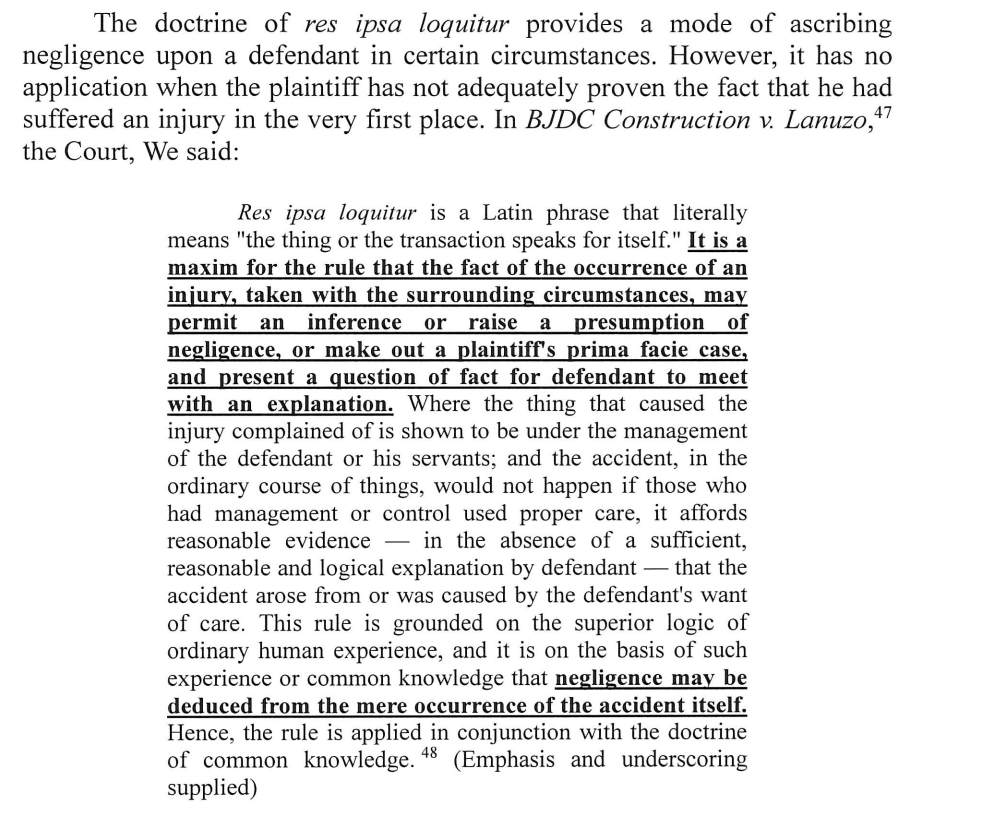 The doctrine of res ipsa loquitur provides a mode of ascribing negligence upon a defendant in certain circumstances. However, it has no application when the plaintiff has not adequately proven the fact that he had suffered an injury in the very first place. In BJDC Construction v. Lanuzo,$^{47}$ the Court, We said:

Res ipsa loquitur is a Latin phrase that literally means "the thing or the transaction speaks for itself." It is a maxim for the rule that the fact of the occurrence of an injury, taken with the surrounding circumstances, may permit an inference or raise a presumption of negligence, or make out a plaintiff's prima facie case, and present a question of fact for defendant to meet with an explanation. Where the thing that caused the injury complained of is shown to be under the management of the defendant or his servants; and the accident, in the ordinary course of things, would not happen if those who had management or control used proper care, it affords reasonable evidence — in the absence of a sufficient, reasonable and logical explanation by defendant — that the accident arose from or was caused by the defendant's want of care. This rule is grounded on the superior logic of ordinary human experience, and it is on the basis of such experience or common knowledge that negligence may be deduced from the mere occurrence of the accident itself. Hence, the rule is applied in conjunction with the doctrine of common knowledge. $^{48}$ (Emphasis and underscoring supplied)